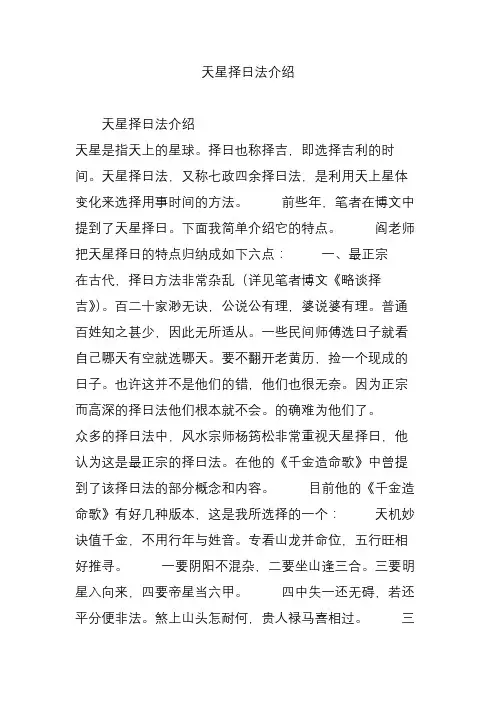 天星择日法介绍

天星择日法介绍

天星是指天上的星球。择日也称择吉，即选择吉利的时间。天星择日法，又称七政四余择日法，是利用天上星体变化来选择用事时间的方法。 前些年，笔者在博文中提到了天星择日。下面我简单介绍它的特点。 阎老师把天星择日的特点归纳成如下六点： 一、最正宗 在古代，择日方法非常杂乱（详见笔者博文《略谈择吉》）。百二十家渺无诀，公说公有理，婆说婆有理。普通百姓知之甚少，因此无所适从。一些民间师傅选日子就看自己哪天有空就选哪天。要不翻开老黄历，捡一个现成的日子。也许这并不是他们的错，他们也很无奈。因为正宗而高深的择日法他们根本就不会。的确难为他们了。

众多的择日法中，风水宗师杨筠松非常重视天星择日，他认为这是最正宗的择日法。在他的《千金造命歌》中曾提到了该择日法的部分概念和内容。 目前他的《千金造命歌》有好几种版本，这是我所选择的一个： 天机妙诀值千金，不用行年与姓音。专看山龙并命位，五行旺相好推寻。 一要阴阳不混杂，二要坐山逢三合。三要明星入向来，四要帝星当六甲。 四中失一还无碍，若还平分便非法。煞上山头怎耐何，贵人禄马喜相过。 三